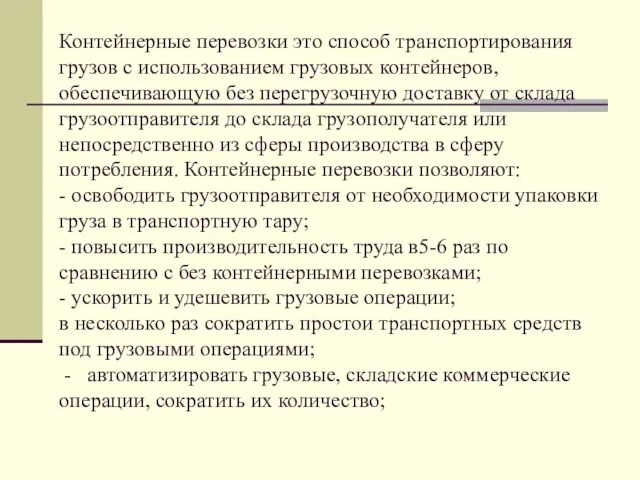 Контейнерные перевозки это способ транспортирования грузов с использованием грузовых контейнеров, обеспечивающую без перегрузочную доставку от склада грузоотправителя до склада грузополучателя или непосредственно из сферы производства в сферу потребления. Контейнерные перевозки позволяют:
- освободить грузоотправителя от необходимости упаковки груза в транспортную тару;
- повысить производительность труда в5-6 раз по сравнению с без контейнерными перевозками;
- ускорить и удешевить грузовые операции;
в несколько раз сократить простои транспортных средств под грузовыми операциями;
- автоматизировать грузовые, складские коммерческие операции, сократить их количество;